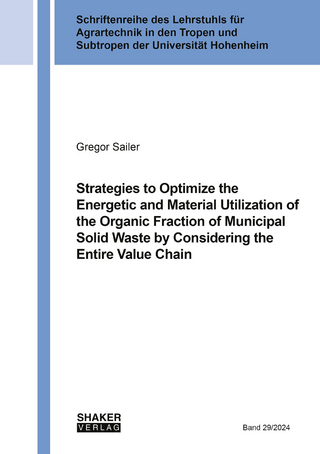 Schriftenreihe des Lehrstuhls für Agrartechnik in den Tropen und Subtropen der Universität Hohenheim

Gregor Sailer

Strategies to Optimize the Energetic and Material Utilization of the Organic Fraction of Municipal Solid Waste by Considering the Entire Value Chain

SHAKER VERLAG

Band 29/2024